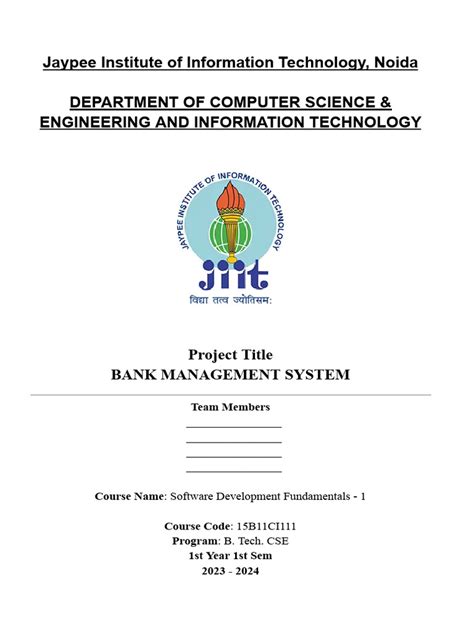 Jaypee Institute of Information Technology, Noida

DEPARTMENT OF COMPUTER SCIENCE & ENGINEERING AND INFORMATION TECHNOLOGY

JAYPEE INSTITUTE OF INFORMATION TECHNOLOGY

jiit

विद्या तत्व ज्योतिसम:

Project Title
BANK MANAGEMENT SYSTEM

Team Members

Course Name: Software Development Fundamentals - 1

Course Code: 15B11CI111
Program: B. Tech. CSE
1st Year 1st Sem
2023 - 2024